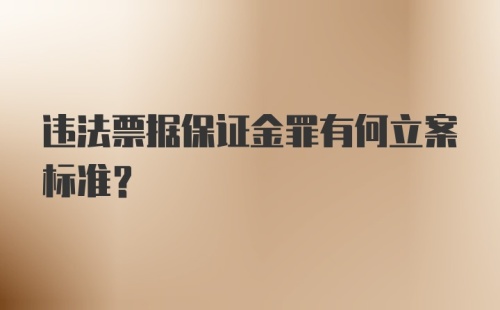 违法票据保证金罪有何立案标准？